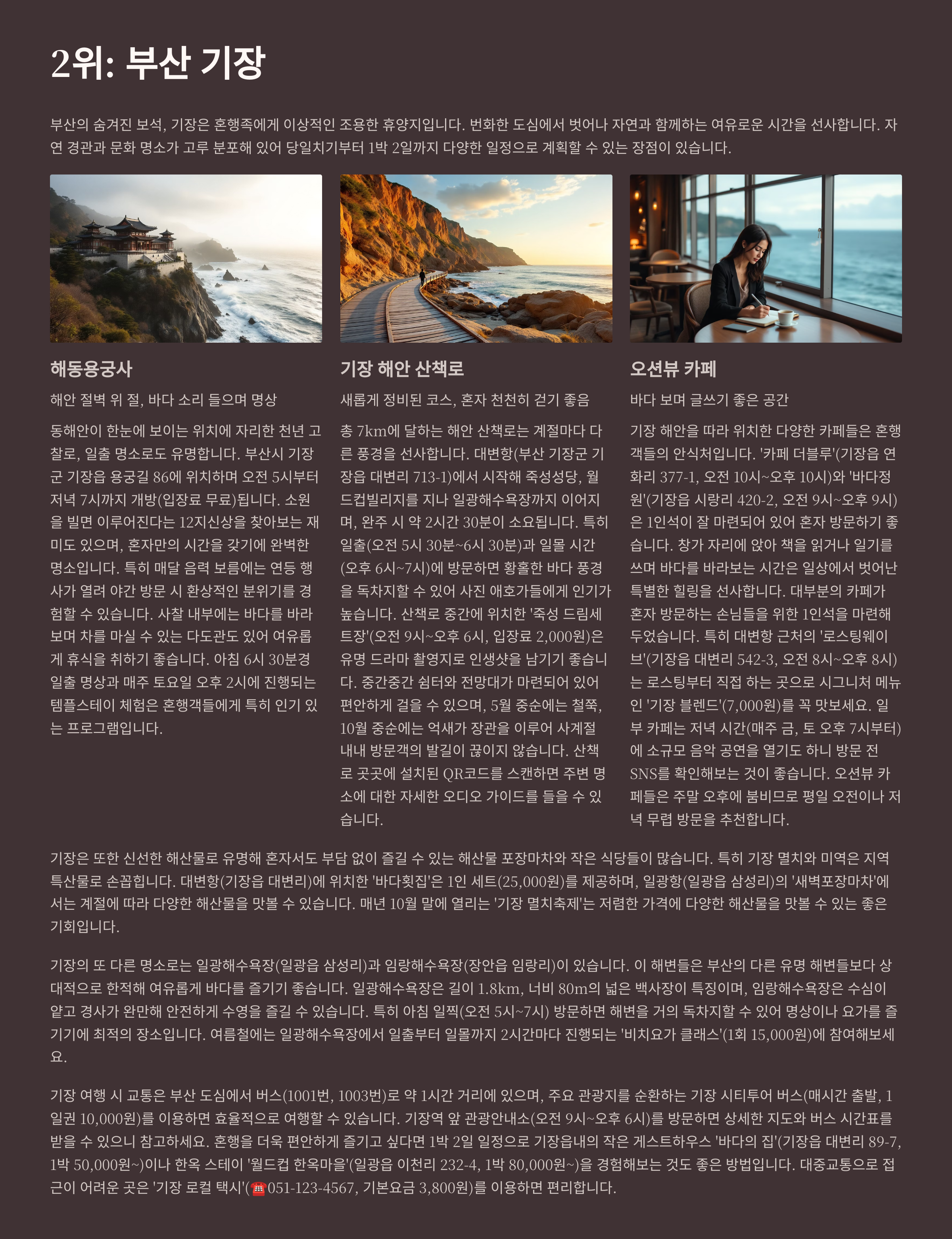 2위: 부산 기장

부산의 숨겨진 보석, 기장은 혼행족에게 이상적인 조용한 휴양지입니다. 번화한 도심에서 벗어나 자연과 함께하는 여유로운 시간을 선사합니다. 자연 경관과 문화 명소가 고루 분포해 있어 당일치기부터 1박 2일까지 다양한 일정으로 계획할 수 있는 장점이 있습니다.

해동용궁사

해안 절벽 위 절, 바다 소리 들으며 명상

동해안이 한눈에 보이는 위치에 자리한 천년 고찰로, 일출 명소로도 유명합니다. 부산시 기장군 기장읍 용궁길 86에 위치하며 오전 5시부터 저녁 7시까지 개방(입장료 무료)됩니다. 소원을 빌면 이루어진다는 12지신상을 찾아보는 재미도 있으며, 혼자만의 시간을 갖기에 완벽한 명소입니다. 특히 매달 음력 보름에는 연등 행사가 열려 야간 방문 시 환상적인 분위기를 경험할 수 있습니다. 사찰 내부에는 바다를 바라보며 차를 마실 수 있는 다도관도 있어 여유롭게 휴식을 취하기 좋습니다. 아침 6시 30분경 일출 명상과 매주 토요일 오후 2시에 진행되는 템플스테이 체험은 혼행객들에게 특히 인기 있는 프로그램입니다.

기장 해안 산책로

새롭게 정비된 코스, 혼자 천천히 걷기 좋음

총 7km에 달하는 해안 산책로는 계절마다 다른 풍경을 선사합니다. 대변항(부산 기장군 기장읍 대변리 713-1)에서 시작해 죽성성당, 월드컵빌리지를 지나 일광해수욕장까지 이어지며, 완주 시 약 2시간 30분이 소요됩니다. 특히 일출(오전 5시 30분~6시 30분)과 일몰 시간(오후 6시~7시)에 방문하면 황홀한 바다 풍경을 독차지할 수 있어 사진 애호가들에게 인기가 높습니다. 산책로 중간에 위치한 '죽성 드림세트장'(오전 9시~오후 6시, 입장료 2,000원)은 유명 드라마 촬영지로 인생샷을 남기기 좋습니다. 중간중간 쉼터와 전망대가 마련되어 있어 편안하게 걸을 수 있으며, 5월 중순에는 철쭉, 10월 중순에는 억새가 장관을 이루어 사계절 내내 방문객의 발길이 끊이지 않습니다. 산책로 곳곳에 설치된 QR코드를 스캔하면 주변 명소에 대한 자세한 오디오 가이드를 들을 수 있습니다.

오션뷰 카페

바다 보며 글쓰기 좋은 공간

기장 해안을 따라 위치한 다양한 카페들은 혼행객들의 안식처입니다. '카페 더블루'(기장읍 연화리 377-1, 오전 10시~오후 10시)와 '바다정원'(기장읍 시랑리 420-2, 오전 9시~오후 9시)은 1인석이 잘 마련되어 있어 혼자 방문하기 좋습니다. 창가 자리에 앉아 책을 읽거나 일기를 쓰며 바다를 바라보는 시간은 일상에서 벗어난 특별한 힐링을 선사합니다. 대부분의 카페가 혼자 방문하는 손님들을 위한 1인석을 마련해 두었습니다. 특히 대변항 근처의 '로스팅웨이브'(기장읍 대변리 542-3, 오전 8시~오후 8시)는 로스팅부터 직접 하는 곳으로 시그니처 메뉴인 '기장 블렌드'(7,000원)를 꼭 맛보세요. 일부 카페는 저녁 시간(매주 금, 토 오후 7시부터)에 소규모 음악 공연을 열기도 하니 방문 전 SNS를 확인해보는 것이 좋습니다. 오션뷰 카페들은 주말 오후에 붐비므로 평일 오전이나 저녁 무렵 방문을 추천합니다.

기장은 또한 신선한 해산물로 유명해 혼자서도 부담 없이 즐길 수 있는 해산물 포장마차와 작은 식당들이 많습니다. 특히 기장 멸치와 미역은 지역 특산물로 손꼽힙니다. 대변항(기장읍 대변리)에 위치한 '바다횟집'은 1인 세트(25,000원)를 제공하며, 일광항(일광읍 삼성리)의 '새벽포장마차'에서는 계절에 따라 다양한 해산물을 맛볼 수 있습니다. 매년 10월 말에 열리는 '기장 멸치축제'는 저렴한 가격에 다양한 해산물을 맛볼 수 있는 좋은 기회입니다.

기장의 또 다른 명소로는 일광해수욕장(일광읍 삼성리)과 임랑해수욕장(장안읍 임랑리)이 있습니다. 이 해변들은 부산의 다른 유명 해변들보다 상대적으로 한적해 여유롭게 바다를 즐기기 좋습니다. 일광해수욕장은 길이 1.8km, 너비 80m의 넓은 백사장이 특징이며, 임랑해수욕장은 수심이 얕고 경사가 완만해 안전하게 수영을 즐길 수 있습니다. 특히 아침 일찍(오전 5시~7시) 방문하면 해변을 거의 독차지할 수 있어 명상이나 요가를 즐기기에 최적의 장소입니다. 여름철에는 일광해수욕장에서 일출부터 일몰까지 2시간마다 진행되는 '비치요가 클래스'(1회 15,000원)에 참여해보세요.

기장 여행 시 교통은 부산 도심에서 버스(1001번, 1003번)로 약 1시간 거리에 있으며, 주요 관광지를 순환하는 기장 시티투어 버스(매시간 출발, 1일권 10,000원)를 이용하면 효율적으로 여행할 수 있습니다. 기장역 앞 관광안내소(오전 9시~오후 6시)를 방문하면 상세한 지도와 버스 시간표를 받을 수 있으니 참고하세요. 혼행을 더욱 편안하게 즐기고 싶다면 1박 2일 일정으로 기장읍내의 작은 게스트하우스 '바다의 집'(기장읍 대변리 89-7, 1박 50,000원~)이나 한옥 스테이 '월드컵 한옥마을'(일광읍 이천리 232-4, 1박 80,000원~)을 경험해보는 것도 좋은 방법입니다. 대중교통으로 접근이 어려운 곳은 '기장 로컬 택시'(☎051-123-4567, 기본요금 3,800원)를 이용하면 편리합니다.